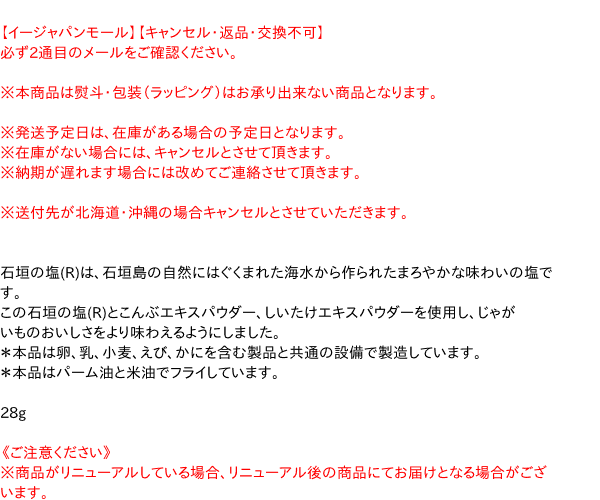 【イージャパンモール】【キャンセル・返品・交換不可】
必ず2通目のメールをご確認ください。

※本商品は熨斗・包装（ラッピング）はお承り出来ない商品となります。

※発送予定日は、在庫がある場合の予定日となります。
※在庫がない場合には、キャンセルとさせて頂きます。
※納期が遅れます場合には改めてご連絡させて頂きます。

※送付先が北海道・沖縄の場合キャンセルとさせていただきます。

石垣の塩(R)は、石垣島の自然にはぐくまれた海水から作られたまろやかな味わいの塩です。
この石垣の塩(R)とこんぶエキスパウダー、しいたけエキスパウダーを使用し、じゃがいものおいしさをより味わえるようにしました。
＊本品は卵、乳、小麦、えび、かにを含む製品と共通の設備で製造しています。
＊本品はパーム油と米油でフライしています。

28g

《ご注意ください》
※商品がリニューアルしている場合、リニューアル後の商品にてお届けとなる場合がございます。